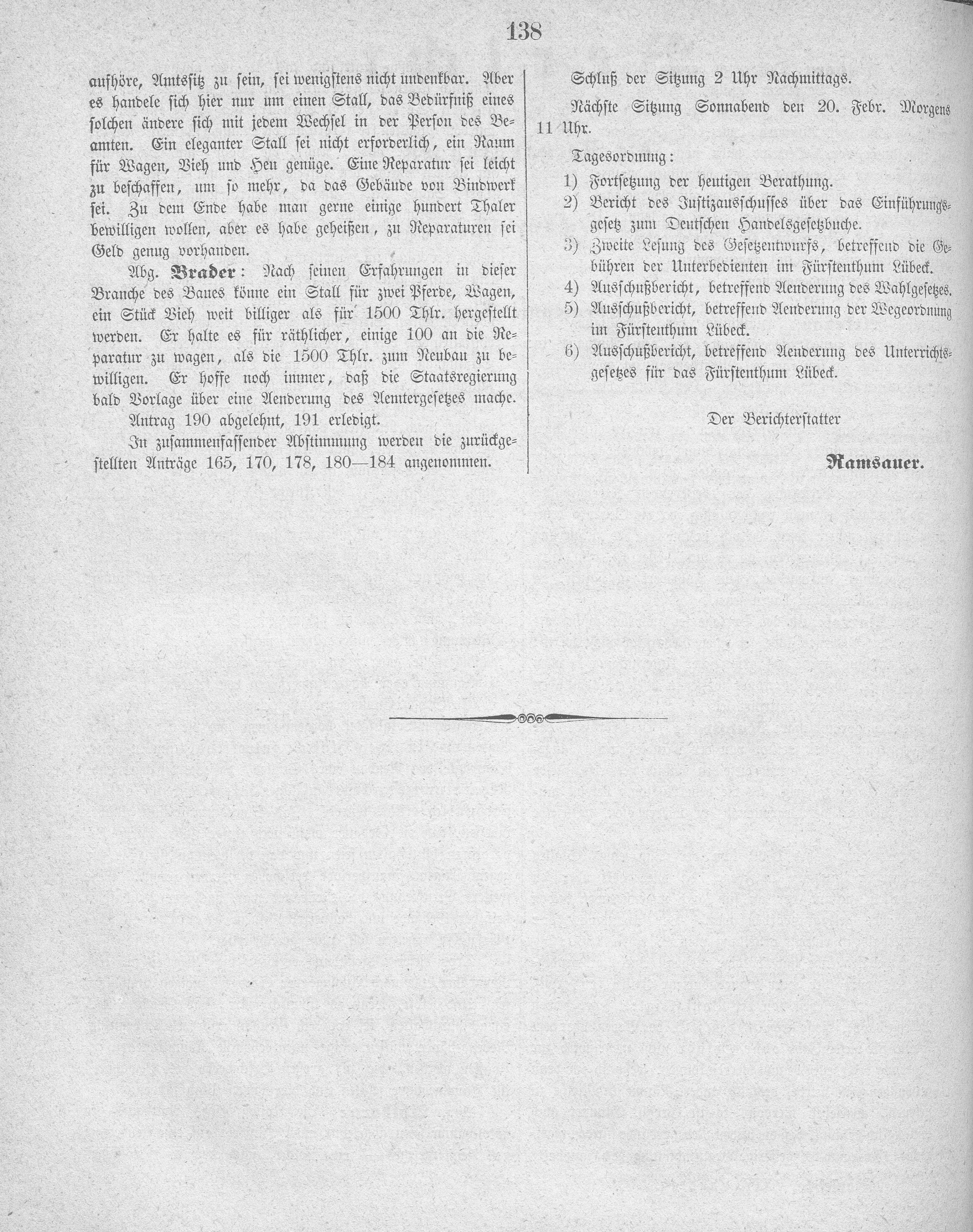 138

aufhöre, Amtssitz zu sein, sei wenigstens nicht undenkbar. Aber es handele sich hier nur um einen Stall, das Bedürfniß eines solchen ändere sich mit jedem Wechsel in der Person des Beamten. Ein eleganter Stall sei nicht erforderlich, ein Raum für Wagen, Vieh und Heu genüge. Eine Reparatur sei leicht zu beschaffen, um so mehr, da das Gebäude von Bindwerk sei. Zu dem Ende habe man gerne einige hundert Thaler bewilligen wollen, aber es habe geheißen, zu Reparaturen sei Geld genug vorhanden.

Abg. Brader: Nach seinen Erfahrungen in dieser Branche des Baues könne ein Stall für zwei Pferde, Wagen, ein Stück Vieh weit billiger als für 1500 Thlr. hergestellt werden. Er halte es für räthlicher, einige 100 an die Reparatur zu wagen, als die 1500 Thlr. zum Neubau zu bewilligen. Er hoffe noch immer, daß die Staatsregierung bald Vorlage über eine Aenderung des Aemtergesetzes mache.

Antrag 190 abgelehnt, 191 erledigt.

In zusammenfassender Abstimmung werden die zurückgestellten Anträge 165, 170, 178, 180—184 angenommen.

Schluß der Sitzung 2 Uhr Nachmittags.

Nächste Sitzung Sonnabend den 20. Febr. Morgens 11 Uhr.

Tagesordnung:

1) Fortsetzung der heutigen Berathung.
2) Bericht des Justizausschusses über das Einführungsgesetz zum Deutschen Handelsgesetzbuche.
3) Zweite Lesung des Gesetzentwurfs, betreffend die Gebühren der Unterbedienten im Fürstenthum Lübeck.
4) Ausschußbericht, betreffend Aenderung des Wahlgesetzes.
5) Ausschußbericht, betreffend Aenderung der Wegeordnung im Fürstenthum Lübeck.
6) Ausschußbericht, betreffend Aenderung des Unterrichtsgesetzes für das Fürstenthum Lübeck.

Der Berichterstatter

Ramsauer.